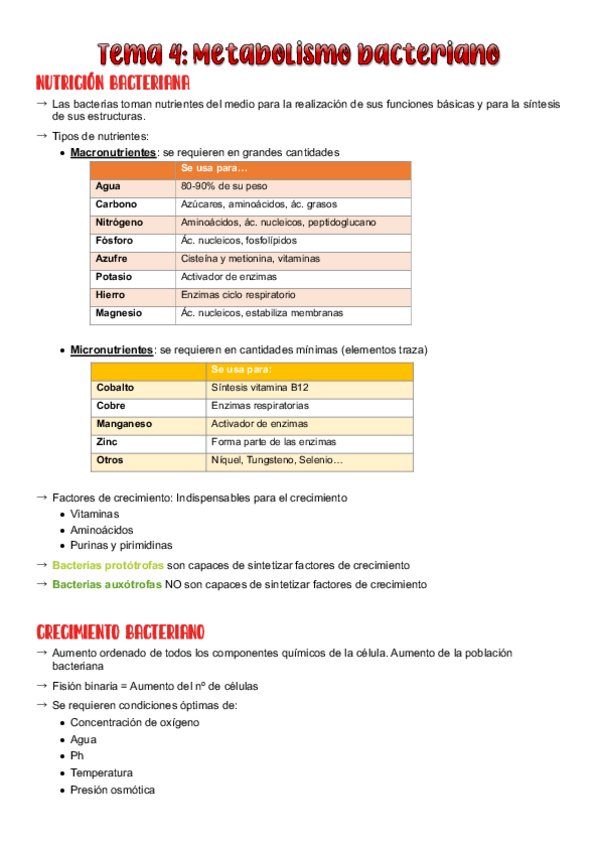 Tema 4: Metabolismo bacteriano

NUTRICIÓN BACTERIANA

→ Las bacterias toman nutrientes del medio para la realización de sus funciones básicas y para la síntesis de sus estructuras.

→ Tipos de nutrientes:

• Macronutrientes: se requieren en grandes cantidades

| | Se usa para… |
|---|---|
| Agua | 80-90% de su peso |
| Carbono | Azúcares, aminoácidos, ác. grasos |
| Nitrógeno | Aminoácidos, ác. nucleicos, peptidoglucano |
| Fósforo | Ác. nucleicos, fosfolípidos |
| Azufre | Cisteína y metionina, vitaminas |
| Potasio | Activador de enzimas |
| Hierro | Enzimas ciclo respiratorio |
| Magnesio | Ác. nucleicos, estabiliza membranas |

• Micronutrientes: se requieren en cantidades mínimas (elementos traza)

| | Se usa para: |
|---|---|
| Cobalto | Síntesis vitamina B12 |
| Cobre | Enzimas respiratorias |
| Manganeso | Activador de enzimas |
| Zinc | Forma parte de las enzimas |
| Otros | Níquel, Tungsteno, Selenio… |

→ Factores de crecimiento: Indispensables para el crecimiento

• Vitaminas
• Aminoácidos
• Purinas y pirimidinas

→ Bacterias protótrofas son capaces de sintetizar factores de crecimiento

→ Bacterias auxótrofas NO son capaces de sintetizar factores de crecimiento

CRECIMIENTO BACTERIANO

→ Aumento ordenado de todos los componentes químicos de la célula. Aumento de la población bacteriana

→ Fisión binaria = Aumento del nº de células

→ Se requieren condiciones óptimas de:

• Concentración de oxígeno
• Agua
• Ph
• Temperatura
• Presión osmótica